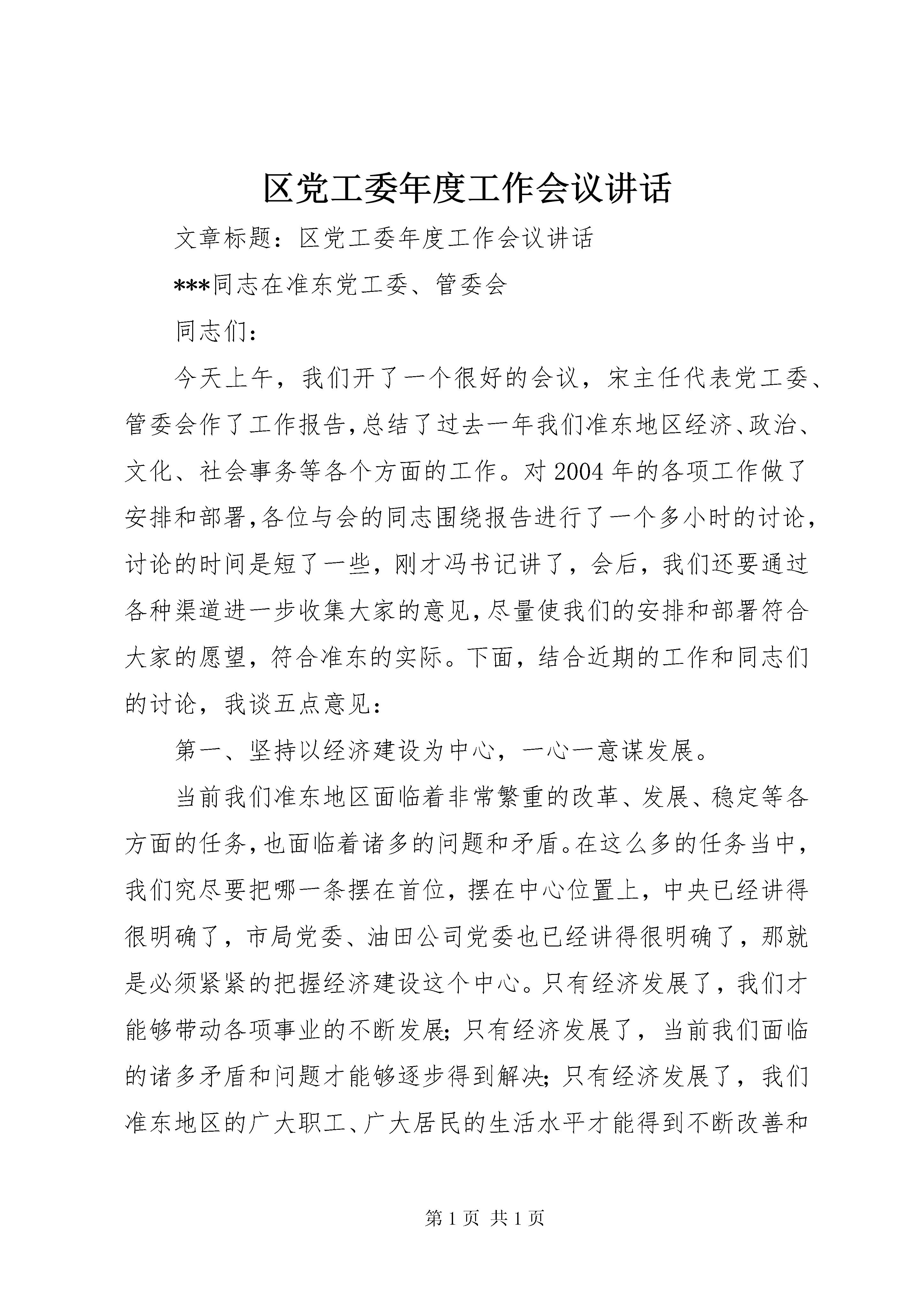 区党工委年度工作会议讲话

文章标题：区党工委年度工作会议讲话

***同志在准东党工委、管委会

同志们：

今天上午，我们开了一个很好的会议，宋主任代表党工委、管委会作了工作报告，总结了过去一年我们准东地区经济、政治、文化、社会事务等各个方面的工作。对2004年的各项工作做了安排和部署，各位与会的同志围绕报告进行了一个多小时的讨论，讨论的时间是短了一些，刚才冯书记讲了，会后，我们还要通过各种渠道进一步收集大家的意见，尽量使我们的安排和部署符合大家的愿望，符合准东的实际。下面，结合近期的工作和同志们的讨论，我谈五点意见：

第一、坚持以经济建设为中心，一心一意谋发展。

当前我们准东地区面临着非常繁重的改革、发展、稳定等各方面的任务，也面临着诸多的问题和矛盾。在这么多的任务当中，我们究尽要把哪一条摆在首位，摆在中心位置上，中央已经讲得很明确了，市局党委、油田公司党委也已经讲得很明确了，那就是必须紧紧的把握经济建设这个中心。只有经济发展了，我们才能够带动各项事业的不断发展；只有经济发展了，当前我们面临的诸多矛盾和问题才能够逐步得到解决；只有经济发展了，我们准东地区的广大职工、广大居民的生活水平才能得到不断改善和

第1页 共1页